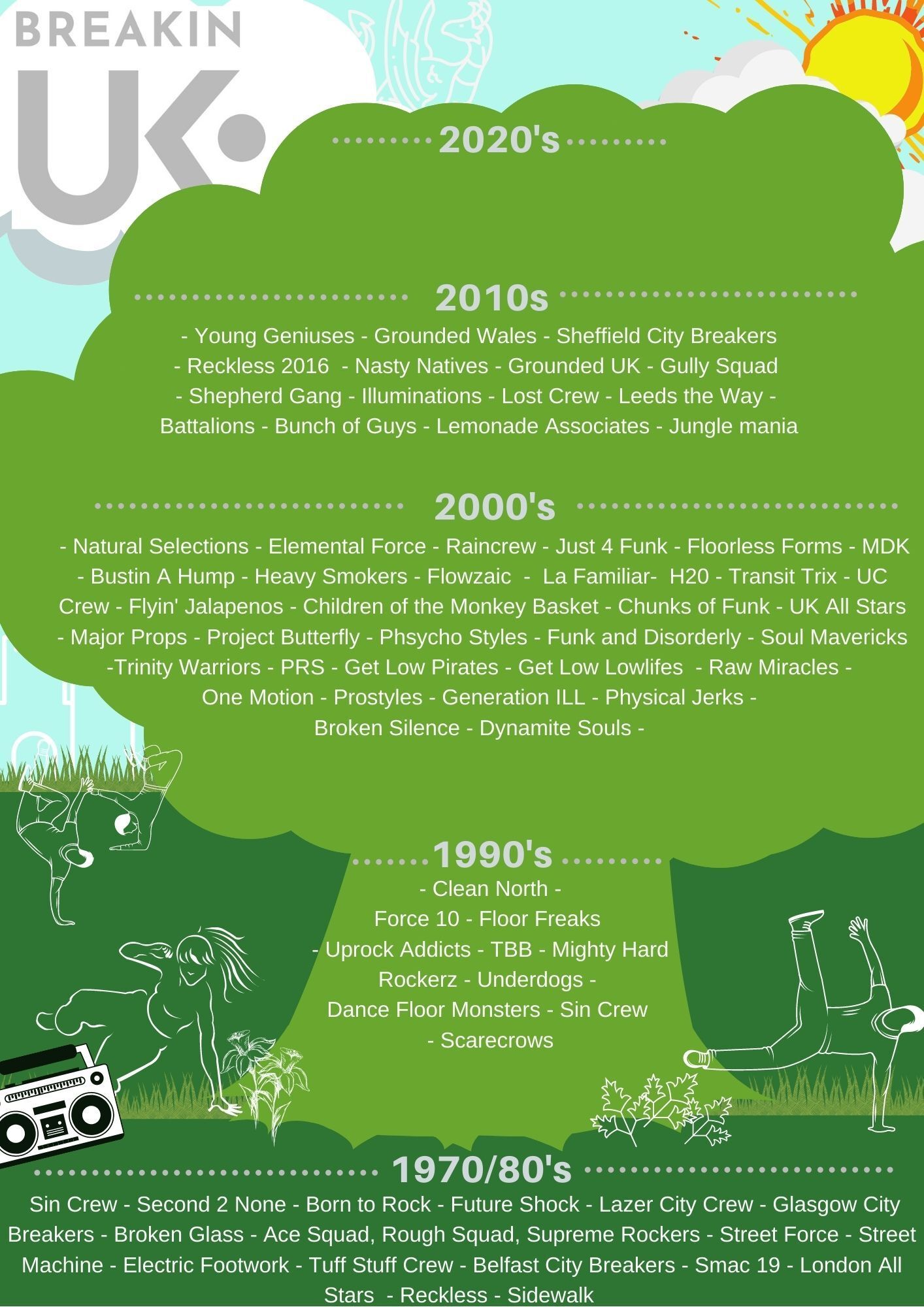 BREAKIN
UK

2020's

2010s

- Young Geniuses - Grounded Wales - Sheffield City Breakers - Reckless 2016 - Nasty Natives - Grounded UK - Gully Squad - Shepherd Gang - Illuminations - Lost Crew - Leeds the Way - Battalions - Bunch of Guys - Lemonade Associates - Jungle mania

2000's

- Natural Selections - Elemental Force - Raincrew - Just 4 Funk - Floorless Forms - MDK - Bustin A Hump - Heavy Smokers - Flowzaic - La Familiar- H20 - Transit Trix - UC Crew - Flyin' Jalapenos - Children of the Monkey Basket - Chunks of Funk - UK All Stars - Major Props - Project Butterfly - Phsycho Styles - Funk and Disorderly - Soul Mavericks -Trinity Warriors - PRS - Get Low Pirates - Get Low Lowlifes - Raw Miracles - One Motion - Prostyles - Generation ILL - Physical Jerks - Broken Silence - Dynamite Souls -

1990's

- Clean North - Force 10 - Floor Freaks - Uprock Addicts - TBB - Mighty Hard Rockerz - Underdogs - Dance Floor Monsters - Sin Crew - Scarecrows

1970/80's

Sin Crew - Second 2 None - Born to Rock - Future Shock - Lazer City Crew - Glasgow City Breakers - Broken Glass - Ace Squad, Rough Squad, Supreme Rockers - Street Force - Street Machine - Electric Footwork - Tuff Stuff Crew - Belfast City Breakers - Smac 19 - London All Stars - Reckless - Sidewalk